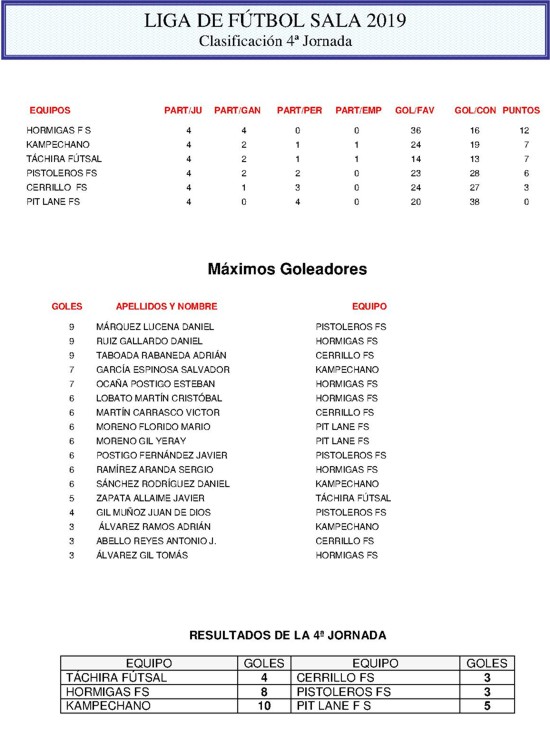 LIGA DE FÚTBOL SALA 2019
Clasificación 4ª Jornada

| EQUIPOS | PART/JU | PART/GAN | PART/PER | PART/EMP | GOL/FAV | GOL/CON | PUNTOS |
|---|---|---|---|---|---|---|---|
| HORMIGAS F S | 4 | 4 | 0 | 0 | 36 | 16 | 12 |
| KAMPECHANO | 4 | 2 | 1 | 1 | 24 | 19 | 7 |
| TÁCHIRA FÚTSAL | 4 | 2 | 1 | 1 | 14 | 13 | 7 |
| PISTOLEROS FS | 4 | 2 | 2 | 0 | 23 | 28 | 6 |
| CERRILLO FS | 4 | 1 | 3 | 0 | 24 | 27 | 3 |
| PIT LANE FS | 4 | 0 | 4 | 0 | 20 | 38 | 0 |

Máximos Goleadores

| GOLES | APELLIDOS Y NOMBRE | EQUIPO |
|---|---|---|
| 9 | MÁRQUEZ LUCENA DANIEL | PISTOLEROS FS |
| 9 | RUIZ GALLARDO DANIEL | HORMIGAS FS |
| 9 | TABOADA RABANEDA ADRIÁN | CERRILLO FS |
| 7 | GARCÍA ESPINOSA SALVADOR | KAMPECHANO |
| 7 | OCAÑA POSTIGO ESTEBAN | HORMIGAS FS |
| 6 | LOBATO MARTÍN CRISTÓBAL | HORMIGAS FS |
| 6 | MARTÍN CARRASCO VICTOR | CERRILLO FS |
| 6 | MORENO FLORIDO MARIO | PIT LANE FS |
| 6 | MORENO GIL YERAY | PIT LANE FS |
| 6 | POSTIGO FERNÁNDEZ JAVIER | PISTOLEROS FS |
| 6 | RAMÍREZ ARANDA SERGIO | HORMIGAS FS |
| 6 | SÁNCHEZ RODRÍGUEZ DANIEL | KAMPECHANO |
| 5 | ZAPATA ALLAIME JAVIER | TÁCHIRA FÚTSAL |
| 4 | GIL MUÑOZ JUAN DE DIOS | PISTOLEROS FS |
| 3 | ÁLVAREZ RAMOS ADRIÁN | KAMPECHANO |
| 3 | ABELLO REYES ANTONIO J. | CERRILLO FS |
| 3 | ÁLVAREZ GIL TOMÁS | HORMIGAS FS |

RESULTADOS DE LA 4ª JORNADA

| EQUIPO | GOLES | EQUIPO | GOLES |
|---|---|---|---|
| TÁCHIRA FÚTSAL | 4 | CERRILLO FS | 3 |
| HORMIGAS FS | 8 | PISTOLEROS FS | 3 |
| KAMPECHANO | 10 | PIT LANE F S | 5 |